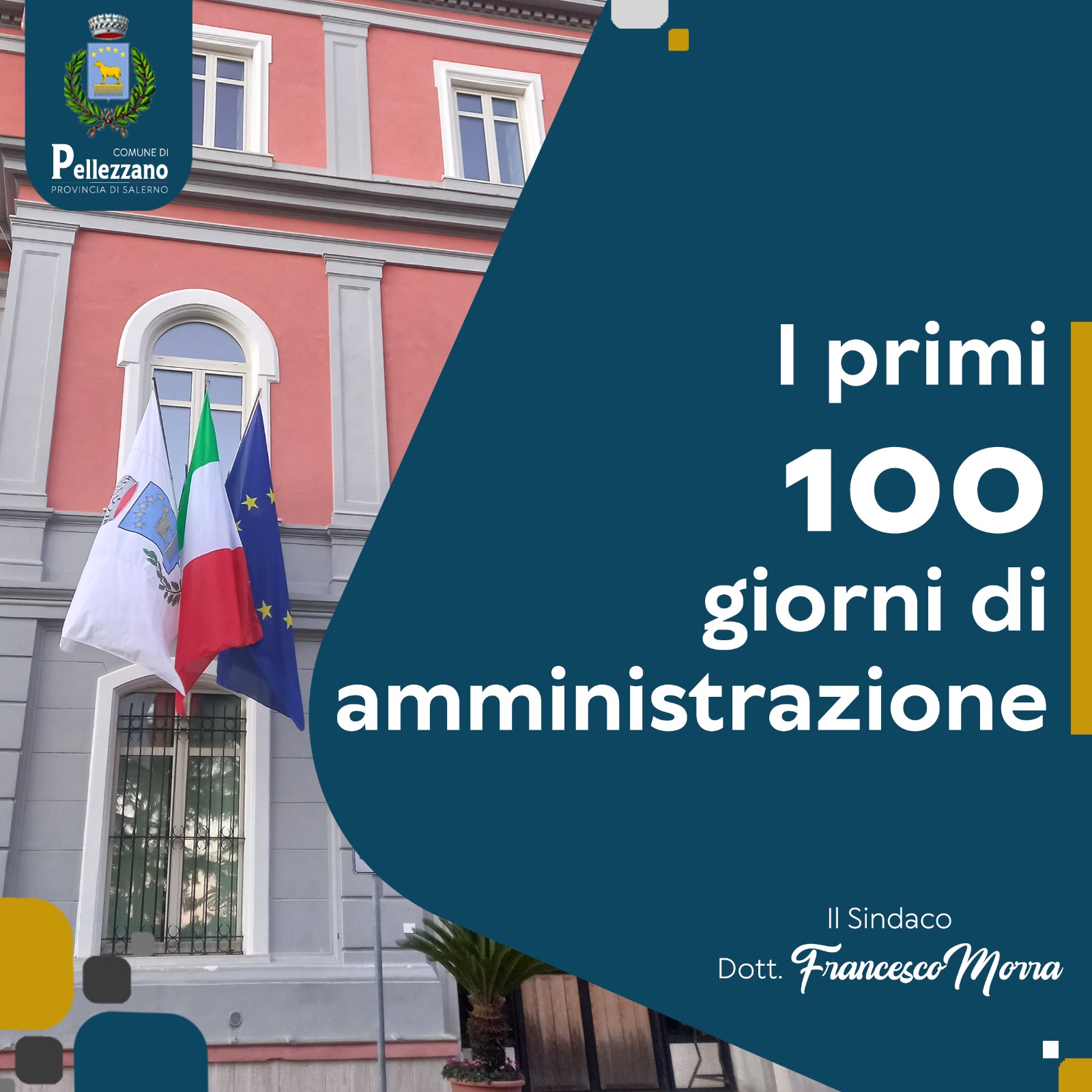 COMUNE DI
Pellezzano
PROVINCIA DI SALERNO

I primi
100
giorni di
amministrazione

Il Sindaco
Dott. Francesco Morra